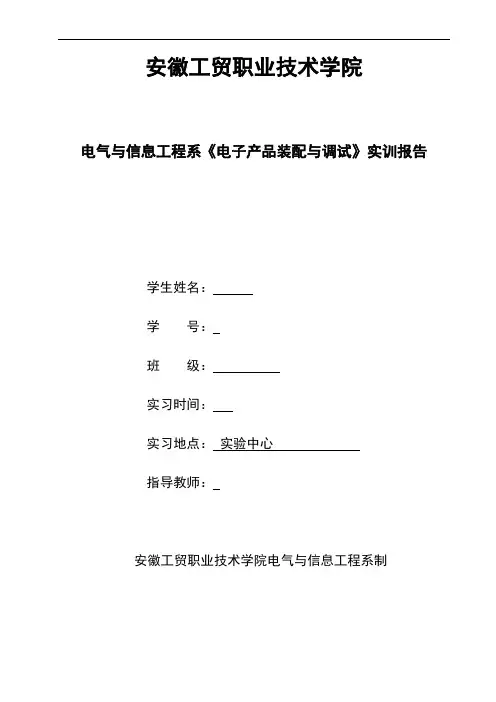 安徽工贸职业技术学院

电气与信息工程系《电子产品装配与调试》实训报告

学生姓名：

学　　号：

班　　级：

实习时间：

实习地点：实验中心

指导教师：

安徽工贸职业技术学院电气与信息工程系制